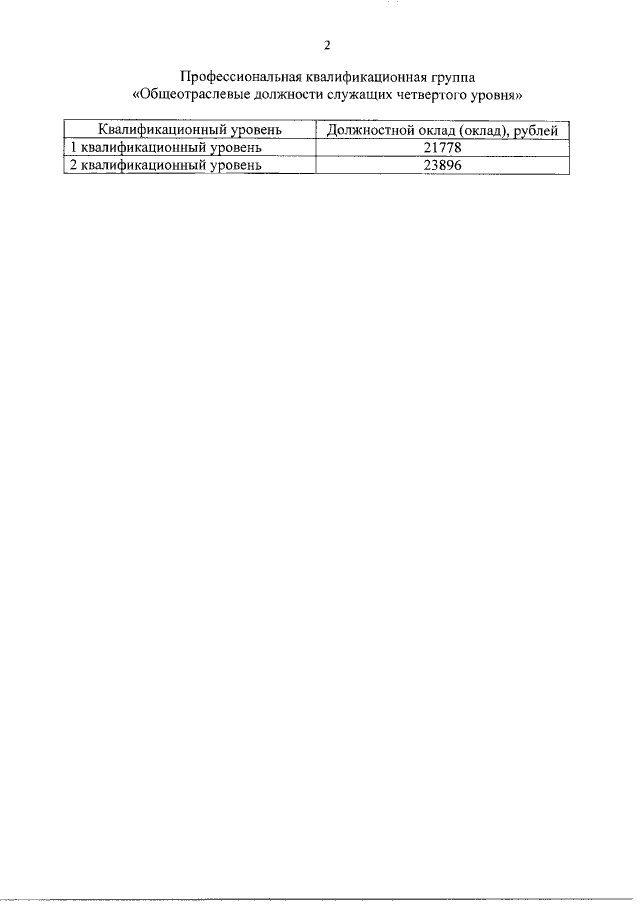 2

Профессиональная квалификационная группа
«Общеотраслевые должности служащих четвертого уровня»

| Квалификационный уровень | Должностной оклад (оклад), рублей |
|---|---|
| 1 квалификационный уровень | 21778 |
| 2 квалификационный уровень | 23896 |